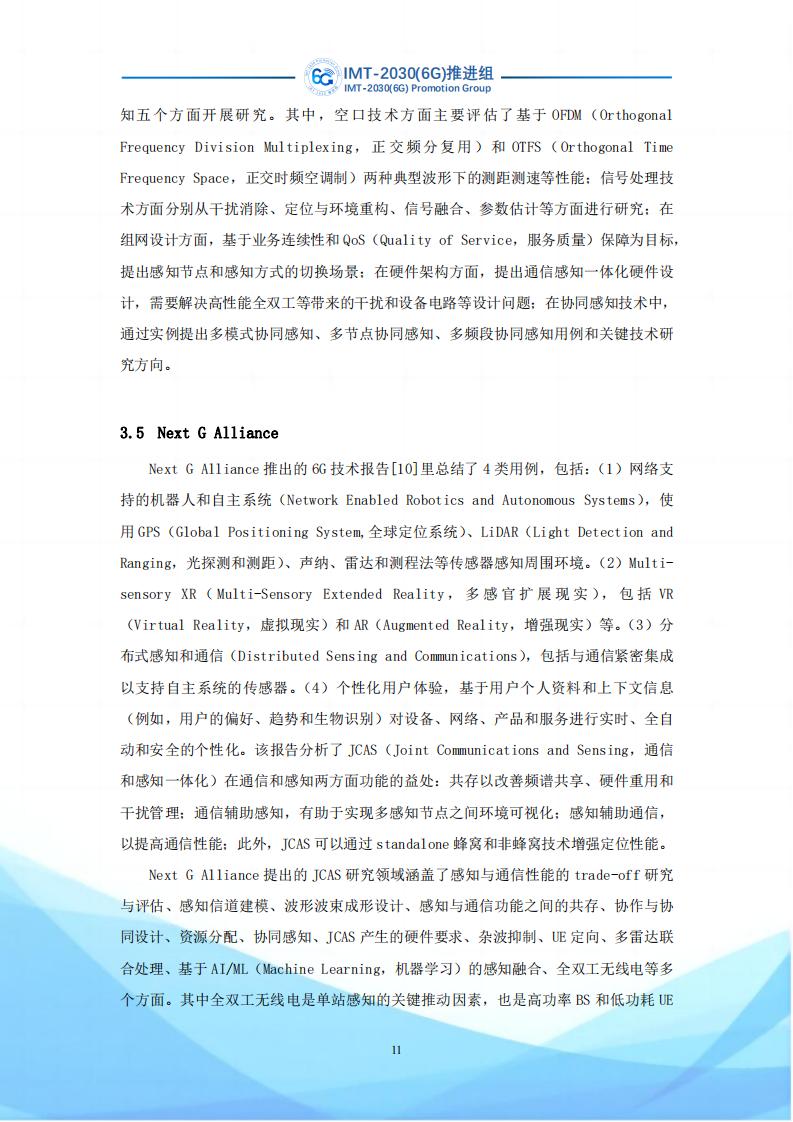 6G IMT-2030(6G)推进组
IMT-2030(6G) Promotion Group

知五个方面开展研究。其中，空口技术方面主要评估了基于 OFDM（Orthogonal Frequency Division Multiplexing，正交频分复用）和 OTFS（Orthogonal Time Frequency Space，正交时频空调制）两种典型波形下的测距测速等性能；信号处理技术方面分别从干扰消除、定位与环境重构、信号融合、参数估计等方面进行研究；在组网设计方面，基于业务连续性和 QoS（Quality of Service，服务质量）保障为目标，提出感知节点和感知方式的切换场景；在硬件架构方面，提出通信感知一体化硬件设计，需要解决高性能全双工等带来的干扰和设备电路等设计问题；在协同感知技术中，通过实例提出多模式协同感知、多节点协同感知、多频段协同感知用例和关键技术研究方向。

3.5 Next G Alliance

Next G Alliance 推出的 6G 技术报告[10]里总结了 4 类用例，包括：（1）网络支持的机器人和自主系统（Network Enabled Robotics and Autonomous Systems），使用 GPS（Global Positioning System,全球定位系统）、LiDAR（Light Detection and Ranging，光探测和测距）、声纳、雷达和测程法等传感器感知周围环境。（2）Multi-sensory XR（Multi-Sensory Extended Reality，多感官扩展现实），包括 VR（Virtual Reality，虚拟现实）和 AR（Augmented Reality，增强现实）等。（3）分布式感知和通信（Distributed Sensing and Communications），包括与通信紧密集成以支持自主系统的传感器。（4）个性化用户体验，基于用户个人资料和上下文信息（例如，用户的偏好、趋势和生物识别）对设备、网络、产品和服务进行实时、全自动和安全的个性化。该报告分析了 JCAS（Joint Communications and Sensing，通信和感知一体化）在通信和感知两方面功能的益处：共存以改善频谱共享、硬件重用和干扰管理；通信辅助感知，有助于实现多感知节点之间环境可视化；感知辅助通信，以提高通信性能；此外，JCAS 可以通过 standalone 蜂窝和非蜂窝技术增强定位性能。

Next G Alliance 提出的 JCAS 研究领域涵盖了感知与通信性能的 trade-off 研究与评估、感知信道建模、波形波束成形设计、感知与通信功能之间的共存、协作与协同设计、资源分配、协同感知、JCAS 产生的硬件要求、杂波抑制、UE 定向、多雷达联合处理、基于 AI/ML（Machine Learning，机器学习）的感知融合、全双工无线电等多个方面。其中全双工无线电是单站感知的关键推动因素，也是高功率 BS 和低功耗 UE

11